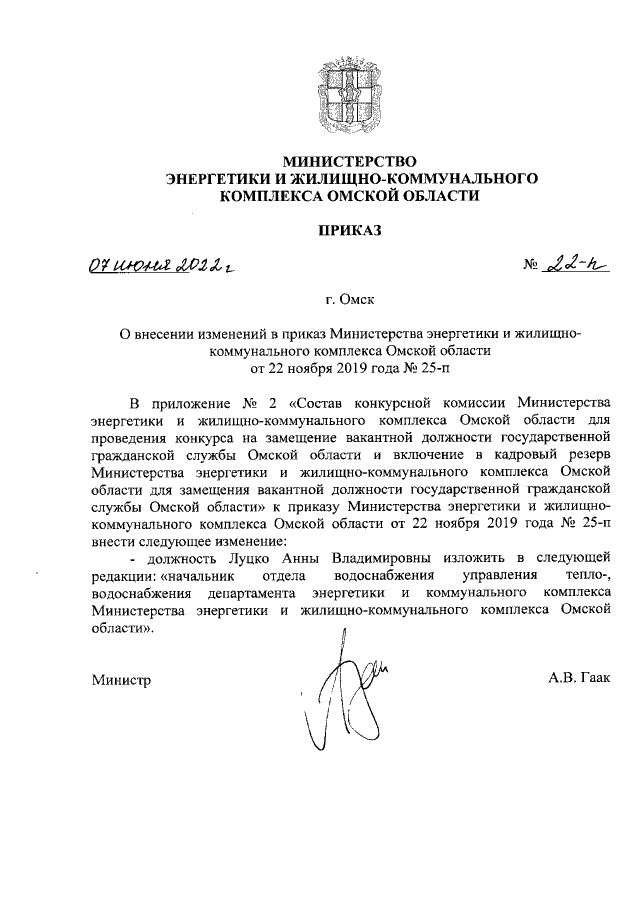 МИНИСТЕРСТВО
ЭНЕРГЕТИКИ И ЖИЛИЩНО-КОММУНАЛЬНОГО
КОМПЛЕКСА ОМСКОЙ ОБЛАСТИ

ПРИКАЗ

07 июня 2022 г

№ 22-п

г. Омск

О внесении изменений в приказ Министерства энергетики и жилищно-коммунального комплекса Омской области от 22 ноября 2019 года № 25-п

В приложение № 2 «Состав конкурсной комиссии Министерства энергетики и жилищно-коммунального комплекса Омской области для проведения конкурса на замещение вакантной должности государственной гражданской службы Омской области и включение в кадровый резерв Министерства энергетики и жилищно-коммунального комплекса Омской области для замещения вакантной должности государственной гражданской службы Омской области» к приказу Министерства энергетики и жилищно-коммунального комплекса Омской области от 22 ноября 2019 года № 25-п внести следующее изменение:

- должность Луцко Анны Владимировны изложить в следующей редакции: «начальник отдела водоснабжения управления тепло-, водоснабжения департамента энергетики и коммунального комплекса Министерства энергетики и жилищно-коммунального комплекса Омской области».

Министр

А.В. Гаак